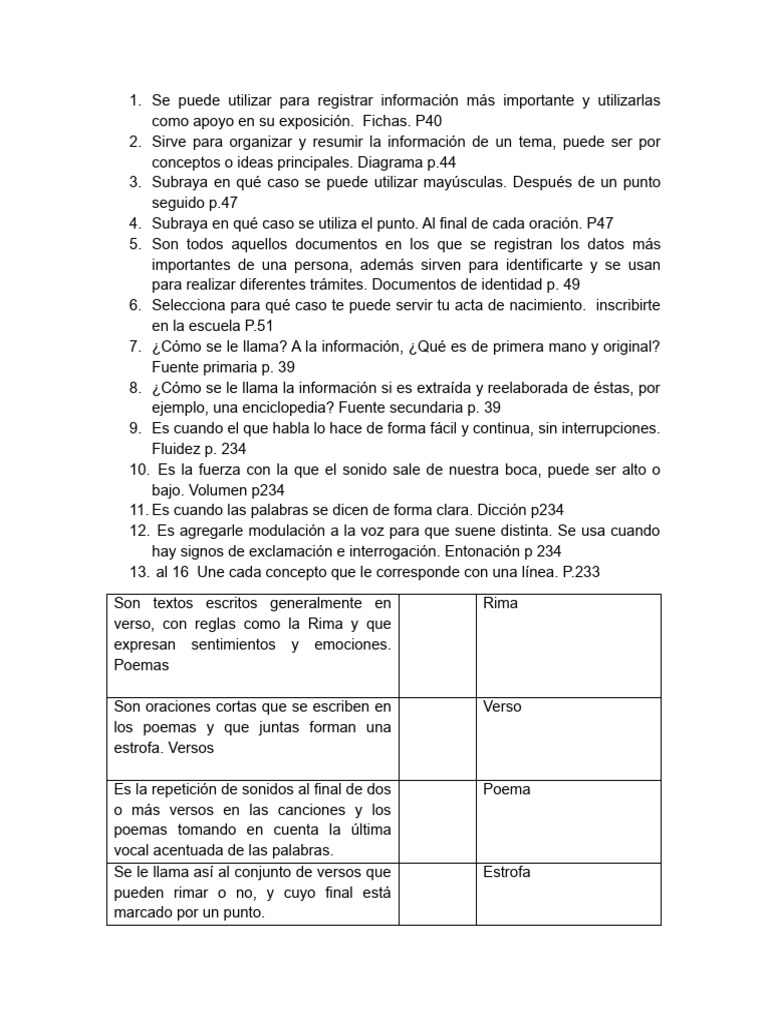 1. Se puede utilizar para registrar información más importante y utilizarlas como apoyo en su exposición. Fichas. P40
2. Sirve para organizar y resumir la información de un tema, puede ser por conceptos o ideas principales. Diagrama p.44
3. Subraya en qué caso se puede utilizar mayúsculas. Después de un punto seguido p.47
4. Subraya en qué caso se utiliza el punto. Al final de cada oración. P47
5. Son todos aquellos documentos en los que se registran los datos más importantes de una persona, además sirven para identificarte y se usan para realizar diferentes trámites. Documentos de identidad p. 49
6. Selecciona para qué caso te puede servir tu acta de nacimiento. inscribirte en la escuela P.51
7. ¿Cómo se le llama? A la información, ¿Qué es de primera mano y original? Fuente primaria p. 39
8. ¿Cómo se le llama la información si es extraída y reelaborada de éstas, por ejemplo, una enciclopedia? Fuente secundaria p. 39
9. Es cuando el que habla lo hace de forma fácil y continua, sin interrupciones. Fluidez p. 234
10. Es la fuerza con la que el sonido sale de nuestra boca, puede ser alto o bajo. Volumen p234
11. Es cuando las palabras se dicen de forma clara. Dicción p234
12. Es agregarle modulación a la voz para que suene distinta. Se usa cuando hay signos de exclamación e interrogación. Entonación p 234
13. al 16 Une cada concepto que le corresponde con una línea. P.233

| Son textos escritos generalmente en verso, con reglas como la Rima y que expresan sentimientos y emociones. Poemas | | Rima |
|---|---|---|
| Son oraciones cortas que se escriben en los poemas y que juntas forman una estrofa. Versos | | Verso |
| Es la repetición de sonidos al final de dos o más versos en las canciones y los poemas tomando en cuenta la última vocal acentuada de las palabras. | | Poema |
| Se le llama así al conjunto de versos que pueden rimar o no, y cuyo final está marcado por un punto. | | Estrofa |